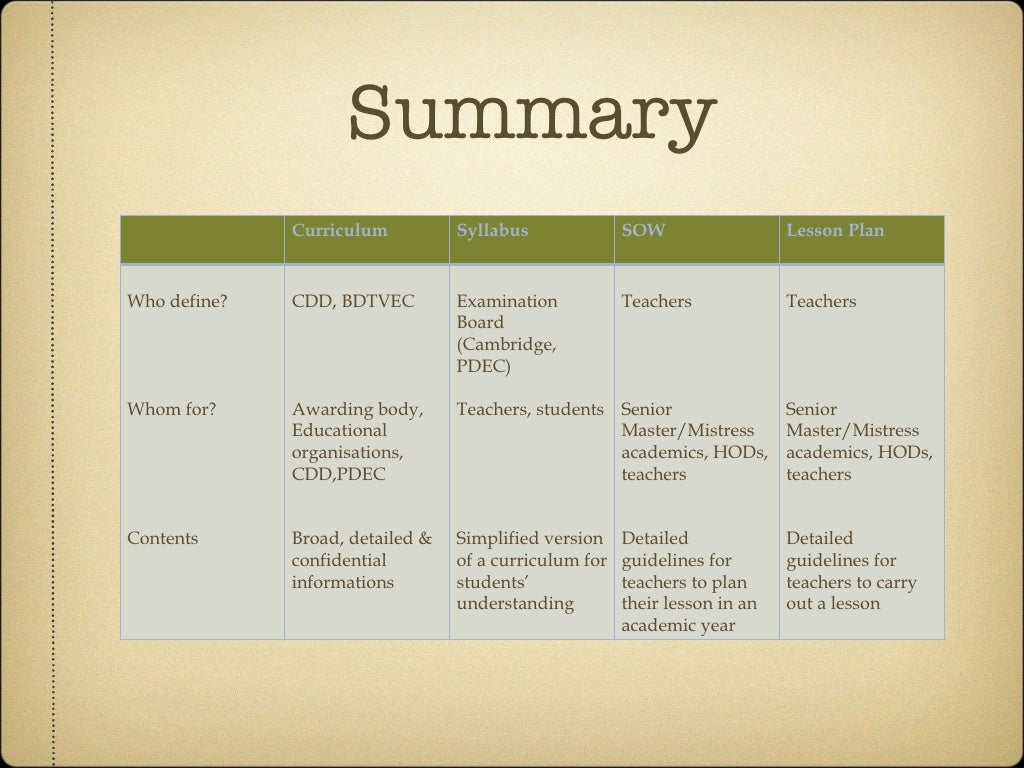 Summary

| | Curriculum | Syllabus | SOW | Lesson Plan |
|---|---|---|---|---|
| Who define? | CDD, BDTVEC | Examination Board (Cambridge, PDEC) | Teachers | Teachers |
| Whom for? | Awarding body, Educational organisations, CDD,PDEC | Teachers, students | Senior Master/Mistress academics, HODs, teachers | Senior Master/Mistress academics, HODs, teachers |
| Contents | Broad, detailed & confidential informations | Simplified version of a curriculum for students' understanding | Detailed guidelines for teachers to plan their lesson in an academic year | Detailed guidelines for teachers to carry out a lesson |